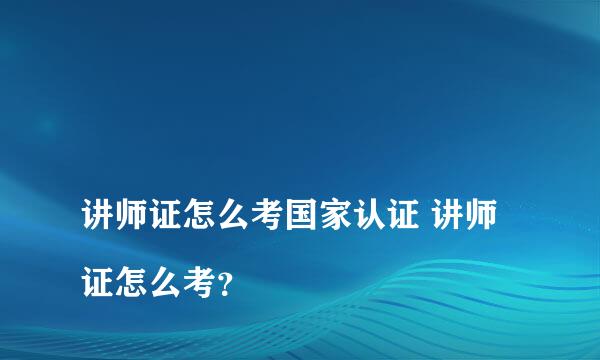 讲师证怎么考国家认证 讲师证怎么考?